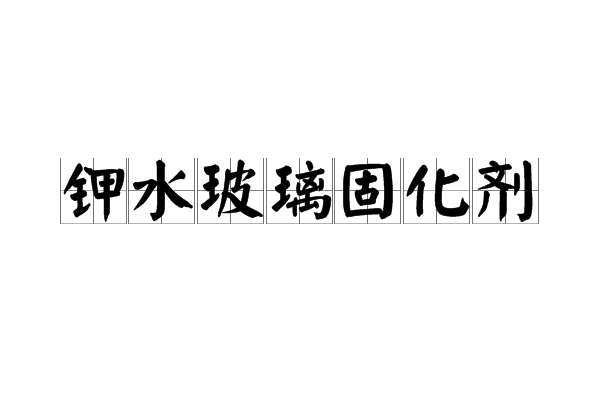 钾水玻璃固化剂